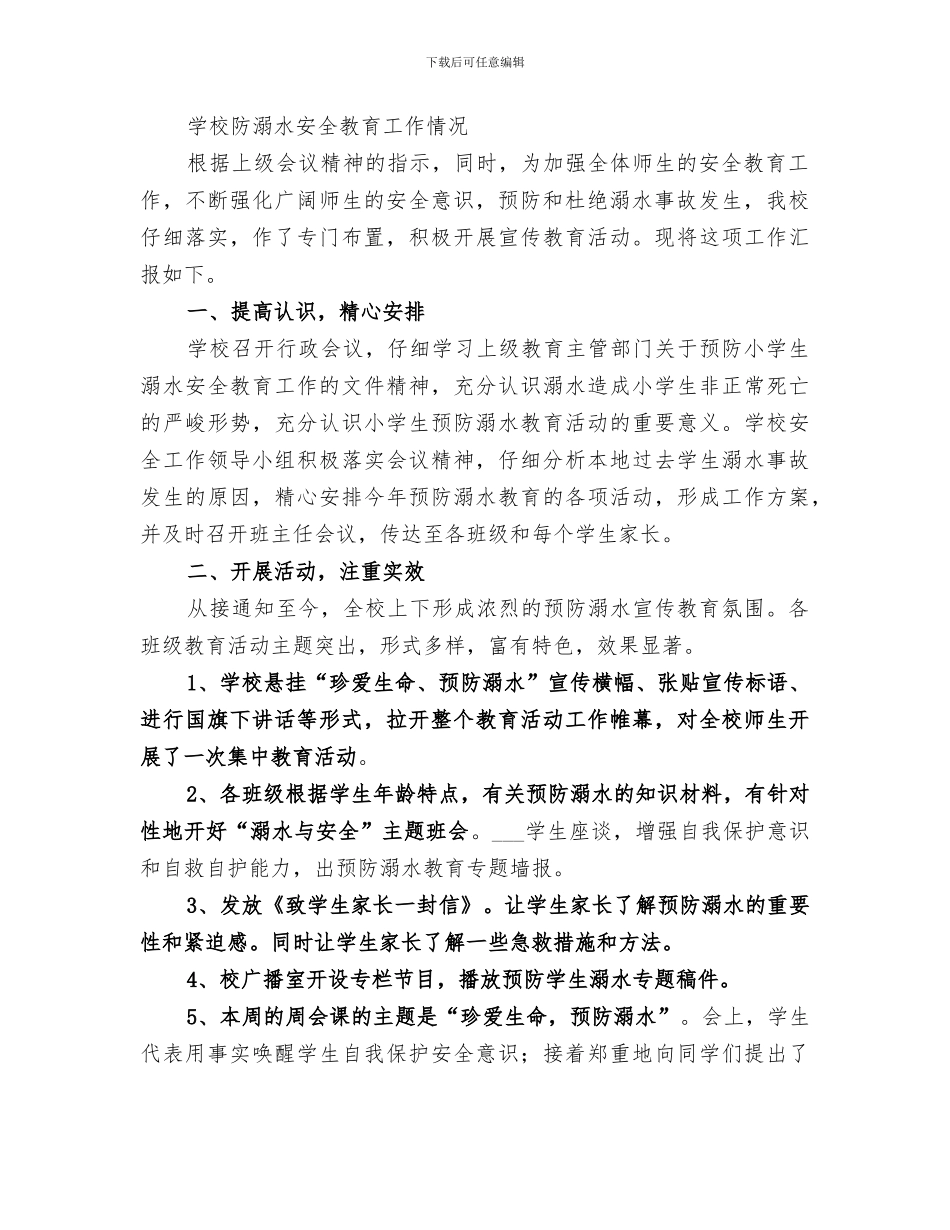 下载后可任意编辑

学校防溺水安全教育工作情况

根据上级会议精神的指示，同时，为加强全体师生的安全教育工作，不断强化广阔师生的安全意识，预防和杜绝溺水事故发生，我校仔细落实，作了专门布置，积极开展宣传教育活动。现将这项工作汇报如下。

一、提高认识，精心安排

学校召开行政会议，仔细学习上级教育主管部门关于预防小学生溺水安全教育工作的文件精神，充分认识溺水造成小学生非正常死亡的严峻形势，充分认识小学生预防溺水教育活动的重要意义。学校安全工作领导小组积极落实会议精神，仔细分析本地过去学生溺水事故发生的原因，精心安排今年预防溺水教育的各项活动，形成工作方案，并及时召开班主任会议，传达至各班级和每个学生家长。

二、开展活动，注重实效

从接通知至今，全校上下形成浓烈的预防溺水宣传教育氛围。各班级教育活动主题突出，形式多样，富有特色，效果显著。

1、学校悬挂“珍爱生命、预防溺水”宣传横幅、张贴宣传标语、进行国旗下讲话等形式，拉开整个教育活动工作帷幕，对全校师生开展了一次集中教育活动。

2、各班级根据学生年龄特点，有关预防溺水的知识材料，有针对性地开好“溺水与安全”主题班会。___学生座谈，增强自我保护意识和自救自护能力，出预防溺水教育专题墙报。

3、发放《致学生家长一封信》。让学生家长了解预防溺水的重要性和紧迫感。同时让学生家长了解一些急救措施和方法。

4、校广播室开设专栏节目，播放预防学生溺水专题稿件。

5、本周的周会课的主题是“珍爱生命，预防溺水”。会上，学生代表用事实唤醒学生自我保护安全意识；接着郑重地向同学们提出了